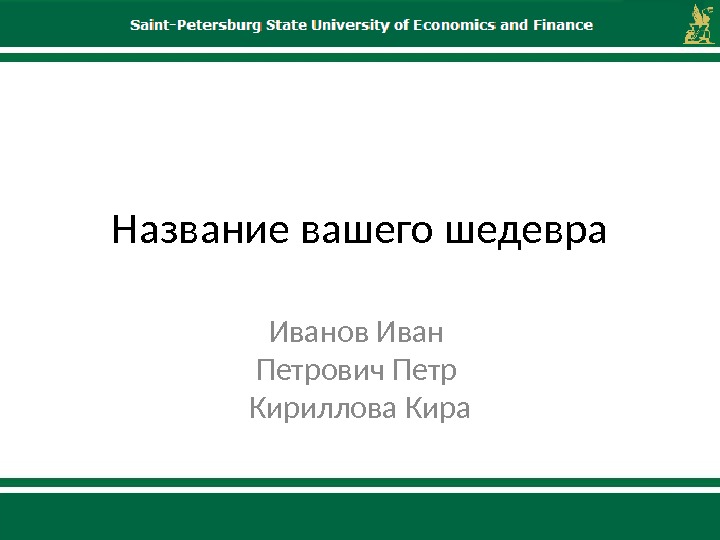 Saint-Petersburg State University of Economics and Finance

Название вашего шедевра

Иванов Иван
Петрович Петр
Кириллова Кира